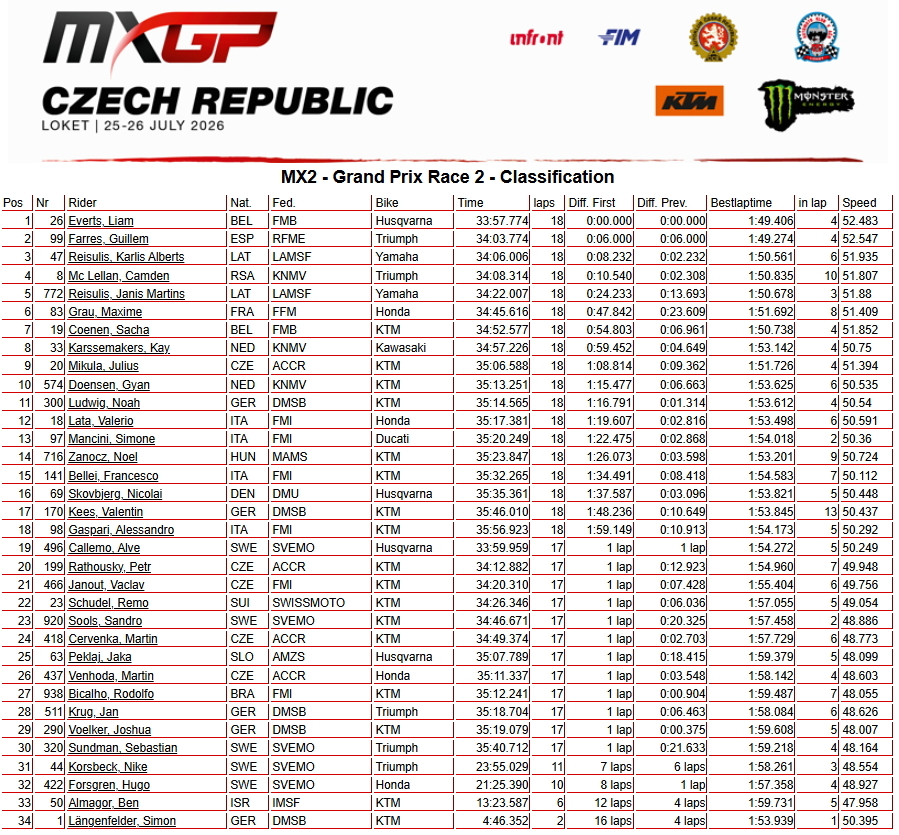 MXGP
CZECH REPUBLIC
LOKET | 25-26 JULY 2026

infront FIM KTM MONSTER ENERGY

MX2 - Grand Prix Race 2 - Classification

| Pos | Nr | Rider | Nat. | Fed. | Bike | Time | laps | Diff. First | Diff. Prev. | Bestlaptime | in lap | Speed |
|---|---|---|---|---|---|---|---|---|---|---|---|---|
| 1 | 26 | Everts, Liam | BEL | FMB | Husqvarna | 33:57.774 | 18 | 0:00.000 | 0:00.000 | 1:49.406 | 4 | 52.483 |
| 2 | 99 | Farres, Guillem | ESP | RFME | Triumph | 34:03.774 | 18 | 0:06.000 | 0:06.000 | 1:49.274 | 4 | 52.547 |
| 3 | 47 | Reisulis, Karlis Alberts | LAT | LAMSF | Yamaha | 34:06.006 | 18 | 0:08.232 | 0:02.232 | 1:50.561 | 6 | 51.935 |
| 4 | 8 | Mc Lellan, Camden | RSA | KNMV | Triumph | 34:08.314 | 18 | 0:10.540 | 0:02.308 | 1:50.835 | 10 | 51.807 |
| 5 | 772 | Reisulis, Janis Martins | LAT | LAMSF | Yamaha | 34:22.007 | 18 | 0:24.233 | 0:13.693 | 1:50.678 | 3 | 51.88 |
| 6 | 83 | Grau, Maxime | FRA | FFM | Honda | 34:45.616 | 18 | 0:47.842 | 0:23.609 | 1:51.692 | 8 | 51.409 |
| 7 | 19 | Coenen, Sacha | BEL | FMB | KTM | 34:52.577 | 18 | 0:54.803 | 0:06.961 | 1:50.738 | 4 | 51.852 |
| 8 | 33 | Karssemakers, Kay | NED | KNMV | Kawasaki | 34:57.226 | 18 | 0:59.452 | 0:04.649 | 1:53.142 | 4 | 50.75 |
| 9 | 20 | Mikula, Julius | CZE | ACCR | KTM | 35:06.588 | 18 | 1:08.814 | 0:09.362 | 1:51.726 | 4 | 51.394 |
| 10 | 574 | Doensen, Gyan | NED | KNMV | KTM | 35:13.251 | 18 | 1:15.477 | 0:06.663 | 1:53.625 | 6 | 50.535 |
| 11 | 300 | Ludwig, Noah | GER | DMSB | KTM | 35:14.565 | 18 | 1:16.791 | 0:01.314 | 1:53.612 | 4 | 50.54 |
| 12 | 18 | Lata, Valerio | ITA | FMI | Honda | 35:17.381 | 18 | 1:19.607 | 0:02.816 | 1:53.498 | 6 | 50.591 |
| 13 | 97 | Mancini, Simone | ITA | FMI | Ducati | 35:20.249 | 18 | 1:22.475 | 0:02.868 | 1:54.018 | 2 | 50.36 |
| 14 | 716 | Zanocz, Noel | HUN | MAMS | KTM | 35:23.847 | 18 | 1:26.073 | 0:03.598 | 1:53.201 | 9 | 50.724 |
| 15 | 141 | Bellei, Francesco | ITA | FMI | KTM | 35:32.265 | 18 | 1:34.491 | 0:08.418 | 1:54.583 | 7 | 50.112 |
| 16 | 69 | Skovbjerg, Nicolai | DEN | DMU | Husqvarna | 35:35.361 | 18 | 1:37.587 | 0:03.096 | 1:53.821 | 5 | 50.448 |
| 17 | 170 | Kees, Valentin | GER | DMSB | KTM | 35:46.010 | 18 | 1:48.236 | 0:10.649 | 1:53.845 | 13 | 50.437 |
| 18 | 98 | Gaspari, Alessandro | ITA | FMI | KTM | 35:56.923 | 18 | 1:59.149 | 0:10.913 | 1:54.173 | 5 | 50.292 |
| 19 | 496 | Callemo, Alve | SWE | SVEMO | Husqvarna | 33:59.959 | 17 | 1 lap | 1 lap | 1:54.272 | 5 | 50.249 |
| 20 | 199 | Rathousky, Petr | CZE | ACCR | KTM | 34:12.882 | 17 | 1 lap | 0:12.923 | 1:54.960 | 7 | 49.948 |
| 21 | 466 | Janout, Vaclav | CZE | FMI | KTM | 34:20.310 | 17 | 1 lap | 0:07.428 | 1:55.404 | 6 | 49.756 |
| 22 | 23 | Schudel, Remo | SUI | SWISSMOTO | KTM | 34:26.346 | 17 | 1 lap | 0:06.036 | 1:57.055 | 5 | 49.054 |
| 23 | 920 | Sools, Sandro | SWE | SVEMO | KTM | 34:46.671 | 17 | 1 lap | 0:20.325 | 1:57.458 | 2 | 48.886 |
| 24 | 418 | Cervenka, Martin | CZE | ACCR | KTM | 34:49.374 | 17 | 1 lap | 0:02.703 | 1:57.729 | 6 | 48.773 |
| 25 | 63 | Peklaj, Jaka | SLO | AMZS | Husqvarna | 35:07.789 | 17 | 1 lap | 0:18.415 | 1:59.379 | 5 | 48.099 |
| 26 | 437 | Venhoda, Martin | CZE | ACCR | Honda | 35:11.337 | 17 | 1 lap | 0:03.548 | 1:58.142 | 4 | 48.603 |
| 27 | 938 | Bicalho, Rodolfo | BRA | FMI | KTM | 35:12.241 | 17 | 1 lap | 0:00.904 | 1:59.487 | 7 | 48.055 |
| 28 | 511 | Krug, Jan | GER | DMSB | Triumph | 35:18.704 | 17 | 1 lap | 0:06.463 | 1:58.084 | 6 | 48.626 |
| 29 | 290 | Voelker, Joshua | GER | DMSB | KTM | 35:19.079 | 17 | 1 lap | 0:00.375 | 1:59.608 | 5 | 48.007 |
| 30 | 320 | Sundman, Sebastian | SWE | SVEMO | Triumph | 35:40.712 | 17 | 1 lap | 0:21.633 | 1:59.218 | 4 | 48.164 |
| 31 | 44 | Korsbeck, Nike | SWE | SVEMO | Triumph | 23:55.029 | 11 | 7 laps | 6 laps | 1:58.261 | 3 | 48.554 |
| 32 | 422 | Forsgren, Hugo | SWE | SVEMO | Honda | 21:25.390 | 10 | 8 laps | 1 lap | 1:57.358 | 4 | 48.927 |
| 33 | 50 | Almagor, Ben | ISR | IMSF | KTM | 13:23.587 | 6 | 12 laps | 4 laps | 1:59.731 | 5 | 47.958 |
| 34 | 1 | Längenfelder, Simon | GER | DMSB | KTM | 4:46.352 | 2 | 16 laps | 4 laps | 1:53.939 | 1 | 50.395 |